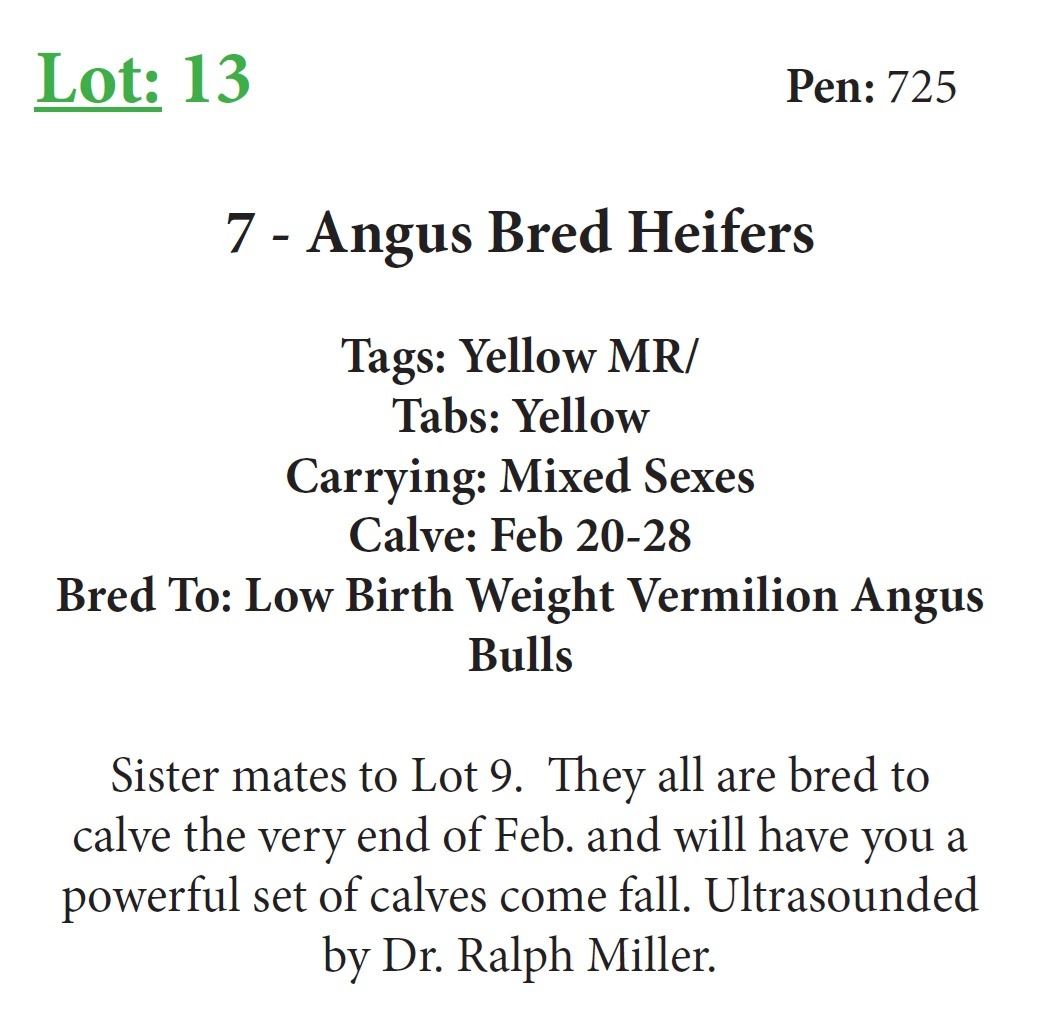 Lot: 13 Pen: 725

7 - Angus Bred Heifers

Tags: Yellow MR/
Tabs: Yellow
Carrying: Mixed Sexes
Calve: Feb 20-28
Bred To: Low Birth Weight Vermilion Angus Bulls

Sister mates to Lot 9. They all are bred to calve the very end of Feb. and will have you a powerful set of calves come fall. Ultrasounded by Dr. Ralph Miller.